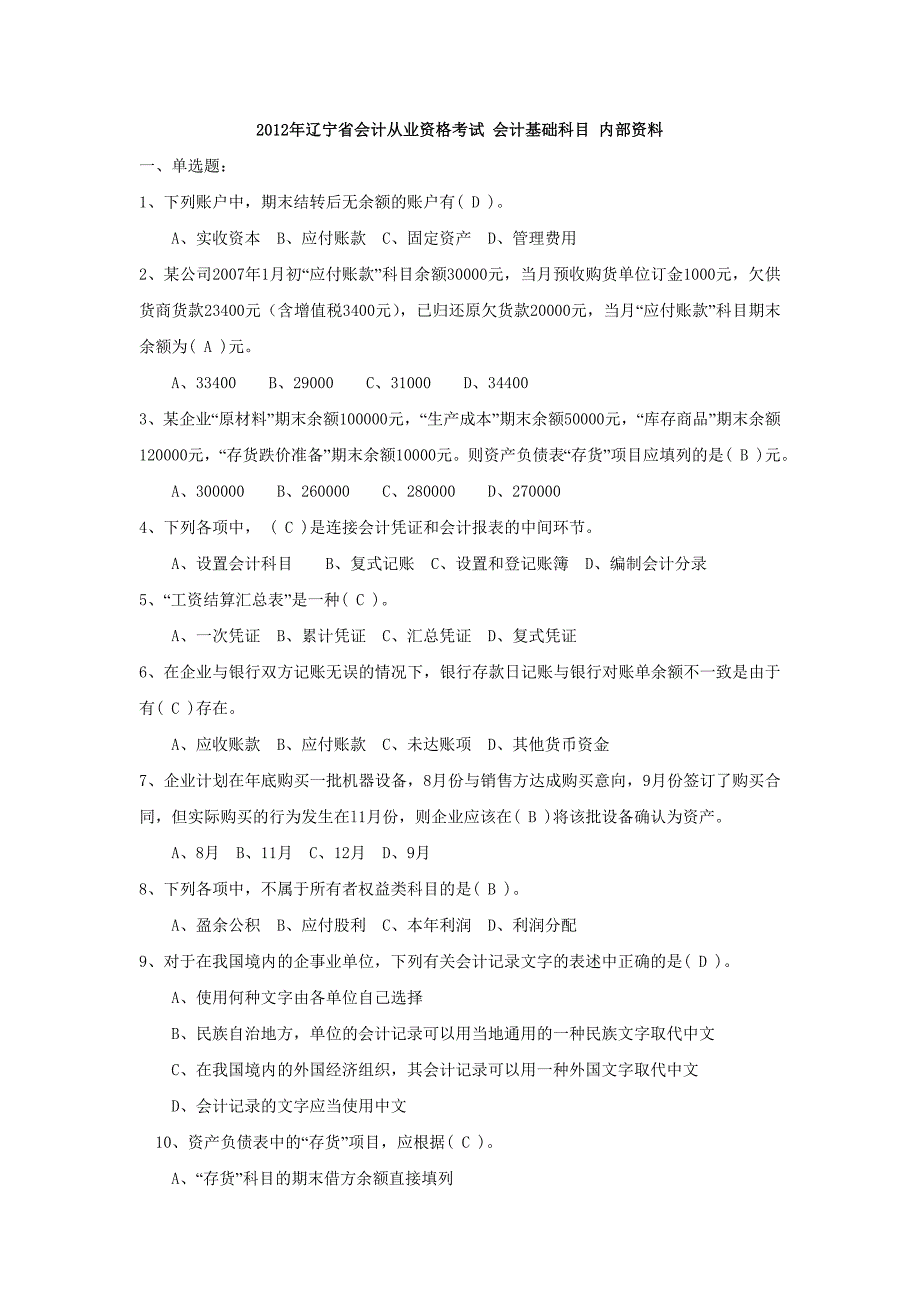 2012年辽宁省会计从业资格考试 会计基础科目 内部资料

一、单选题：

1、下列账户中，期末结转后无余额的账户有( D )。

A、实收资本 B、应付账款 C、固定资产 D、管理费用

2、某公司2007年1月初“应付账款”科目余额30000元，当月预收购货单位订金1000元，欠供货商货款23400元（含增值税3400元），已归还原欠货款20000元，当月“应付账款”科目期末余额为( A )元。

A、33400 B、29000 C、31000 D、34400

3、某企业“原材料”期末余额100000元，“生产成本”期末余额50000元，“库存商品”期末余额120000元，“存货跌价准备”期末余额10000元。则资产负债表“存货”项目应填列的是( B )元。

A、300000 B、260000 C、280000 D、270000

4、下列各项中，( C )是连接会计凭证和会计报表的中间环节。

A、设置会计科目 B、复式记账 C、设置和登记账簿 D、编制会计分录

5、“工资结算汇总表”是一种( C )。

A、一次凭证 B、累计凭证 C、汇总凭证 D、复式凭证

6、在企业与银行双方记账无误的情况下，银行存款日记账与银行对账单余额不一致是由于有( C )存在。

A、应收账款 B、应付账款 C、未达账项 D、其他货币资金

7、企业计划在年底购买一批机器设备，8月份与销售方达成购买意向，9月份签订了购买合同，但实际购买的行为发生在11月份，则企业应该在( B )将该批设备确认为资产。

A、8月 B、11月 C、12月 D、9月

8、下列各项中，不属于所有者权益类科目的是( B )。

A、盈余公积 B、应付股利 C、本年利润 D、利润分配

9、对于在我国境内的企事业单位，下列有关会计记录文字的表述中正确的是( D )。

A、使用何种文字由各单位自己选择

B、民族自治地方，单位的会计记录可以用当地通用的一种民族文字取代中文

C、在我国境内的外国经济组织，其会计记录可以用一种外国文字取代中文

D、会计记录的文字应当使用中文

10、资产负债表中的“存货”项目，应根据( C )。

A、“存货”科目的期末借方余额直接填列